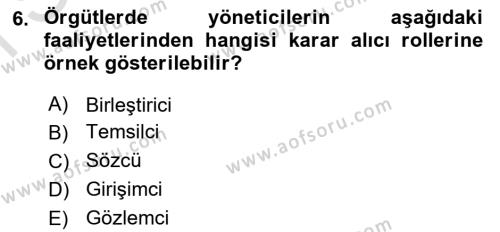 6. Örgütlerde yöneticilerin aşağıdaki faaliyetlerinden hangisi karar alıcı rollerine örnek gösterilebilir?

A) Birleştirici
B) Temsilci
C) Sözcü
D) Girişimci
E) Gözlemci

www.aofsoru.com